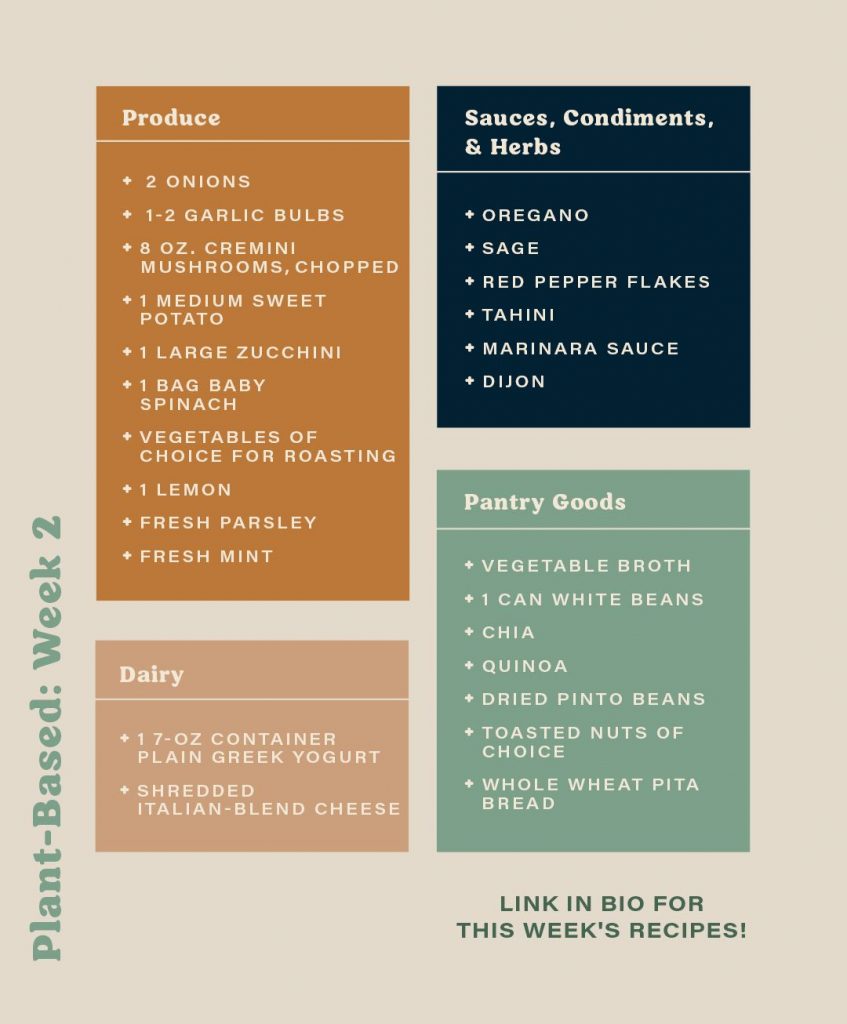 Plant-Based: Week 2

Produce

+ 2 ONIONS
+ 1-2 GARLIC BULBS
+ 8 OZ. CREMINI MUSHROOMS, CHOPPED
+ 1 MEDIUM SWEET POTATO
+ 1 LARGE ZUCCHINI
+ 1 BAG BABY SPINACH
+ VEGETABLES OF CHOICE FOR ROASTING
+ 1 LEMON
+ FRESH PARSLEY
+ FRESH MINT

Dairy

+ 1 7-OZ CONTAINER PLAIN GREEK YOGURT
+ SHREDDED ITALIAN-BLEND CHEESE

Sauces, Condiments, & Herbs

+ OREGANO
+ SAGE
+ RED PEPPER FLAKES
+ TAHINI
+ MARINARA SAUCE
+ DIJON

Pantry Goods

+ VEGETABLE BROTH
+ 1 CAN WHITE BEANS
+ CHIA
+ QUINOA
+ DRIED PINTO BEANS
+ TOASTED NUTS OF CHOICE
+ WHOLE WHEAT PITA BREAD

LINK IN BIO FOR THIS WEEK'S RECIPES!